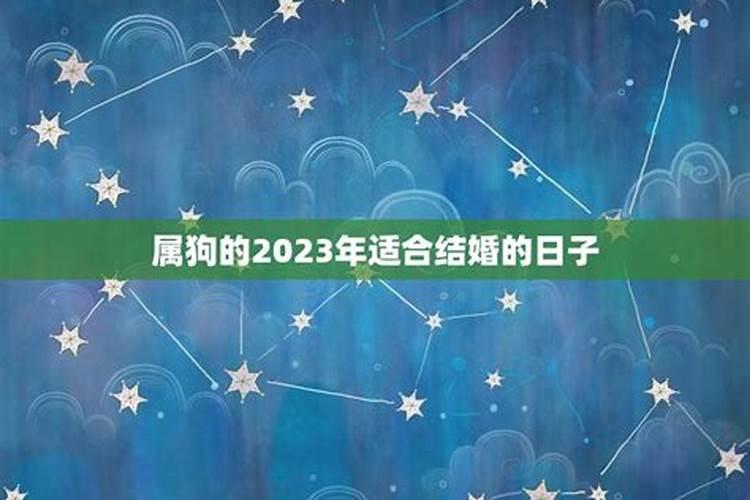 属狗的2023年适合结婚的日子